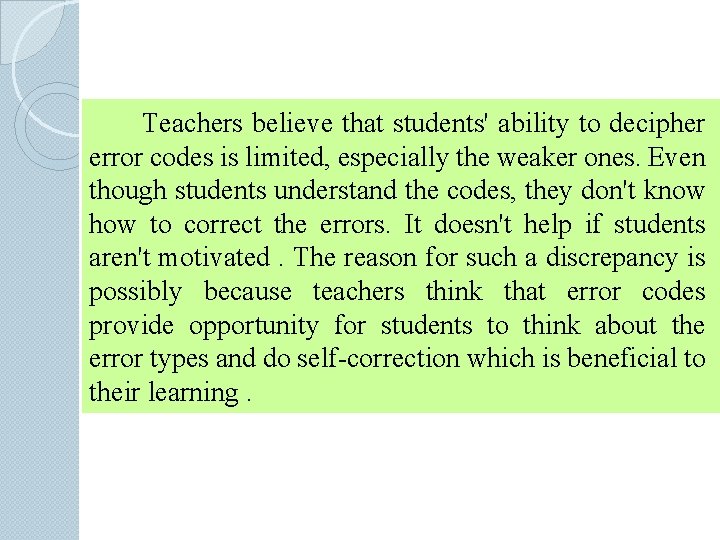 Teachers believe that students' ability to decipher error codes is limited, especially the weaker ones. Even though students understand the codes, they don't know how to correct the errors. It doesn't help if students aren't motivated . The reason for such a discrepancy is possibly because teachers think that error codes provide opportunity for students to think about the error types and do self-correction which is beneficial to their learning .